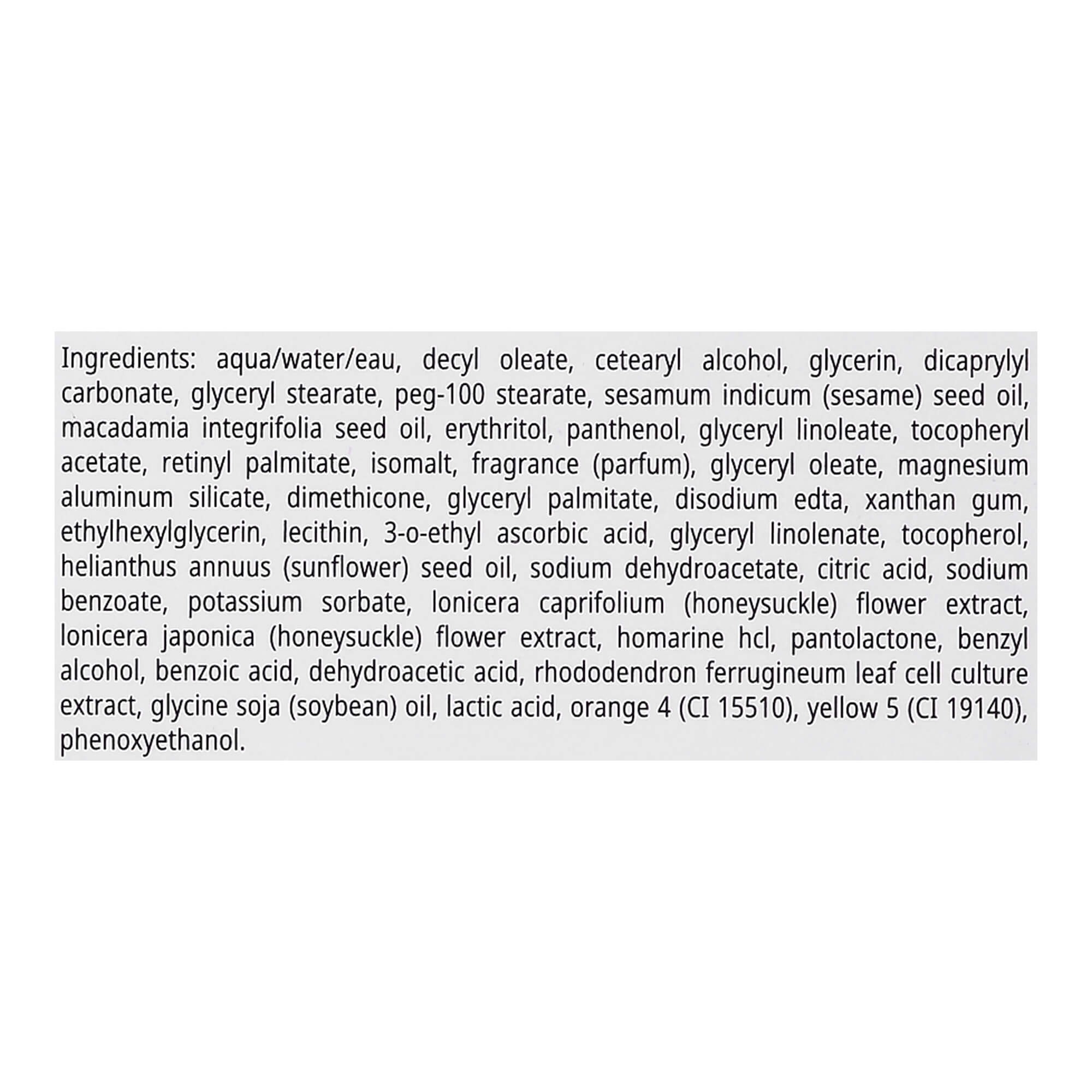 Ingredients: aqua/water/eau, decyl oleate, cetearyl alcohol, glycerin, dicaprylyl carbonate, glyceryl stearate, peg-100 stearate, sesamum indicum (sesame) seed oil, macadamia integrifolia seed oil, erythritol, panthenol, glyceryl linoleate, tocopheryl acetate, retinyl palmitate, isomalt, fragrance (parfum), glyceryl oleate, magnesium aluminum silicate, dimethicone, glyceryl palmitate, disodium edta, xanthan gum, ethylhexylglycerin, lecithin, 3-o-ethyl ascorbic acid, glyceryl linolenate, tocopherol, helianthus annuus (sunflower) seed oil, sodium dehydroacetate, citric acid, sodium benzoate, potassium sorbate, lonicera caprifolium (honeysuckle) flower extract, lonicera japonica (honeysuckle) flower extract, homarine hcl, pantolactone, benzyl alcohol, benzoic acid, dehydroacetic acid, rhododendron ferrugineum leaf cell culture extract, glycine soja (soybean) oil, lactic acid, orange 4 (CI 15510), yellow 5 (CI 19140), phenoxyethanol.